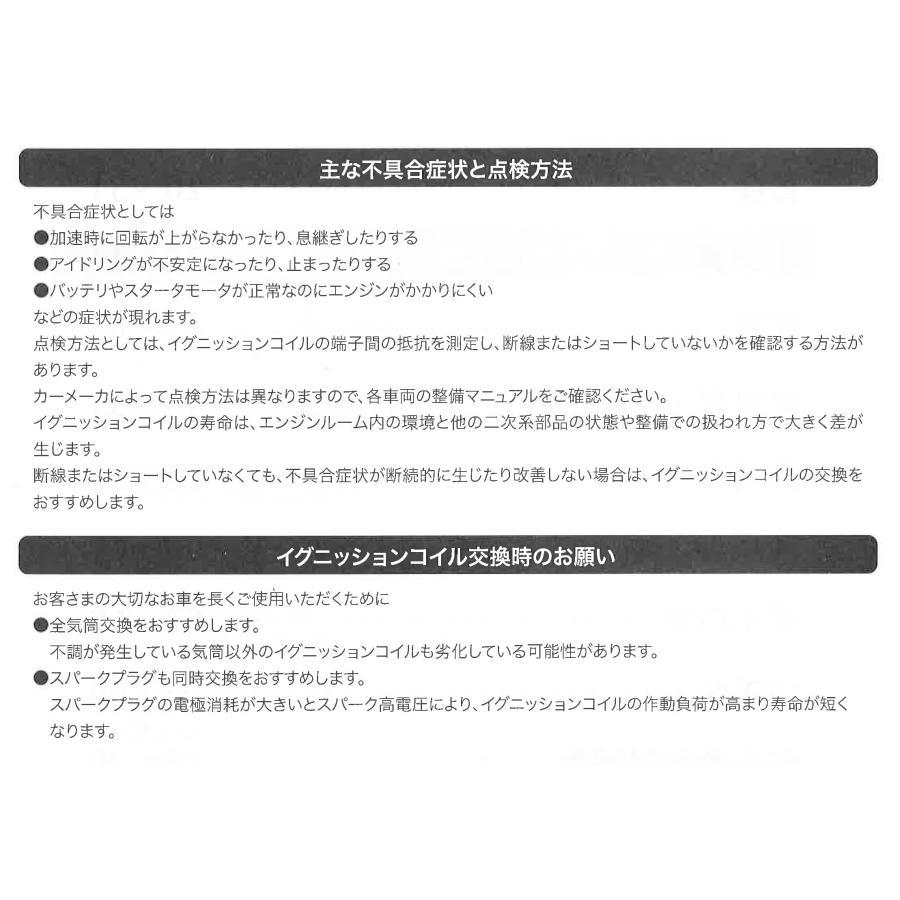 主な不具合症状と点検方法

不具合症状としては
●加速時に回転が上がらなかったり、息継ぎしたりする
●アイドリングが不安定になったり、止まったりする
●バッテリやスタータモータが正常なのにエンジンがかかりにくい
などの症状が現れます。
点検方法としては、イグニッションコイルの端子間の抵抗を測定し、断線またはショートしていないかを確認する方法があります。
カーメーカによって点検方法は異なりますので、各車両の整備マニュアルをご確認ください。
イグニッションコイルの寿命は、エンジンルーム内の環境と他の二次系部品の状態や整備での扱われ方で大きく差が生じます。
断線またはショートしていなくても、不具合症状が断続的に生じたり改善しない場合は、イグニッションコイルの交換をおすすめします。

イグニッションコイル交換時のお願い

お客さまの大切なお車を長くご使用いただくために
●全気筒交換をおすすめします。
不調が発生している気筒以外のイグニッションコイルも劣化している可能性があります。
●スパークプラグも同時交換をおすすめします。
スパークプラグの電極消耗が大きいとスパーク高電圧により、イグニッションコイルの作動負荷が高まり寿命が短くなります。